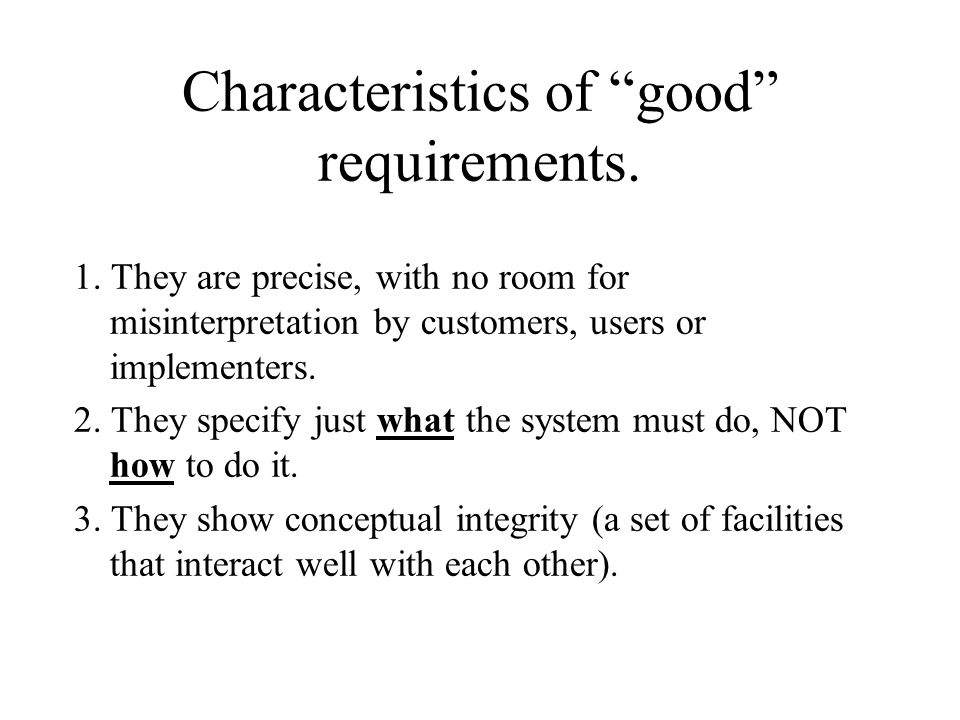 Characteristics of “good” requirements.

1. They are precise, with no room for misinterpretation by customers, users or implementers.

2. They specify just what the system must do, NOT how to do it.

3. They show conceptual integrity (a set of facilities that interact well with each other).